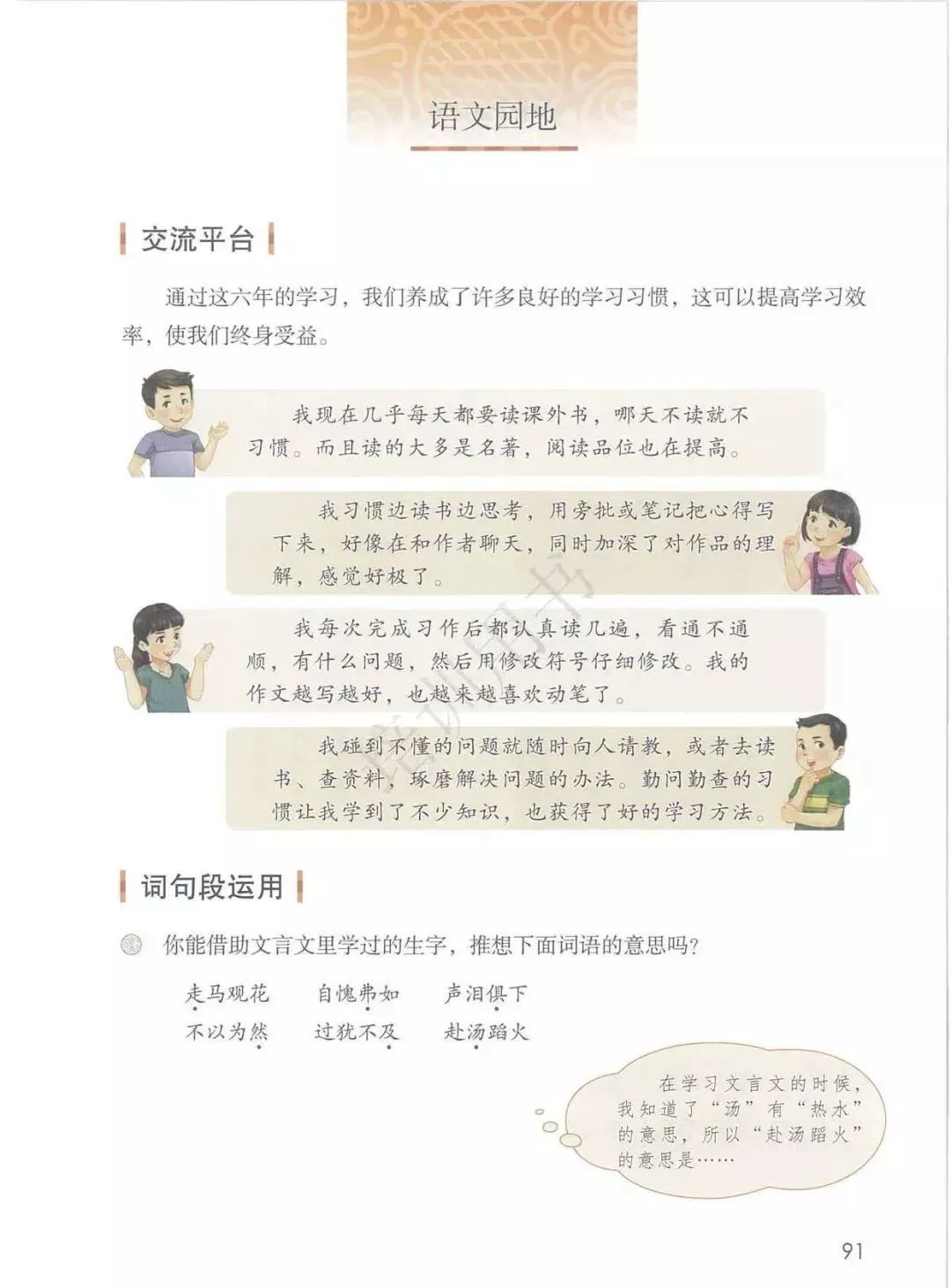 语文园地

交流平台

通过这六年的学习，我们养成了许多良好的学习习惯，这可以提高学习效率，使我们终身受益。

我现在几乎每天都要读课外书，哪天不读就不习惯。而且读的大多是名著，阅读品位也在提高。

我习惯边读书边思考，用旁批或笔记把心得写下来，好像在和作者聊天，同时加深了对作品的理解，感觉好极了。

我每次完成习作后都认真读几遍，看通不通顺，有什么问题，然后用修改符号仔细修改。我的作文越写越好，也越来越喜欢动笔了。

我碰到不懂的问题就随时向人请教，或者去读书、查资料，琢磨解决问题的办法。勤问勤查的习惯让我学到了不少知识，也获得了好的学习方法。

词句段运用

你能借助文言文里学过的生字，推想下面词语的意思吗？

走马观花　自愧弗如　声泪俱下
不以为然　过犹不及　赴汤蹈火

在学习文言文的时候，我知道了“汤”有“热水”的意思，所以“赴汤蹈火”的意思是……

91